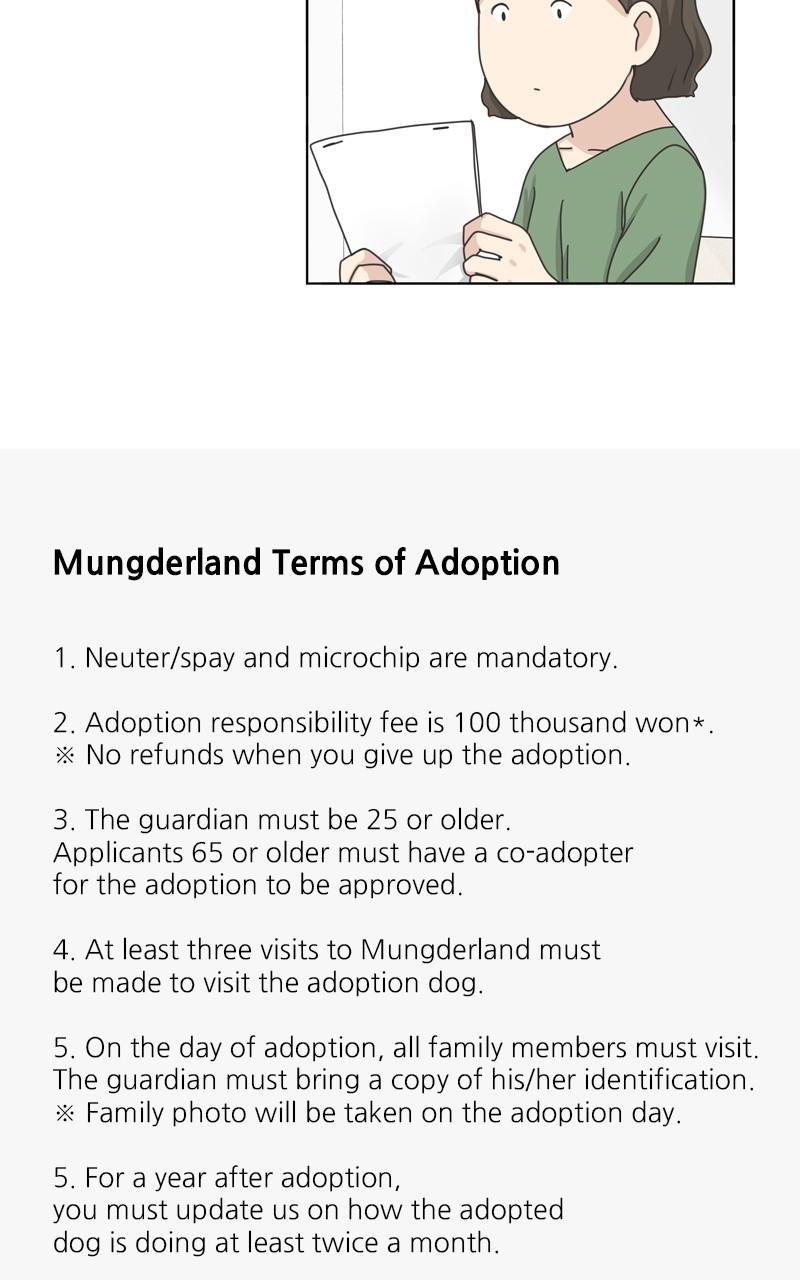 Mungderland Terms of Adoption

1. Neuter/spay and microchip are mandatory.

2. Adoption responsibility fee is 100 thousand won*.
※ No refunds when you give up the adoption.

3. The guardian must be 25 or older.
Applicants 65 or older must have a co-adopter for the adoption to be approved.

4. At least three visits to Mungderland must be made to visit the adoption dog.

5. On the day of adoption, all family members must visit.
The guardian must bring a copy of his/her identification.
※ Family photo will be taken on the adoption day.

5. For a year after adoption, you must update us on how the adopted dog is doing at least twice a month.